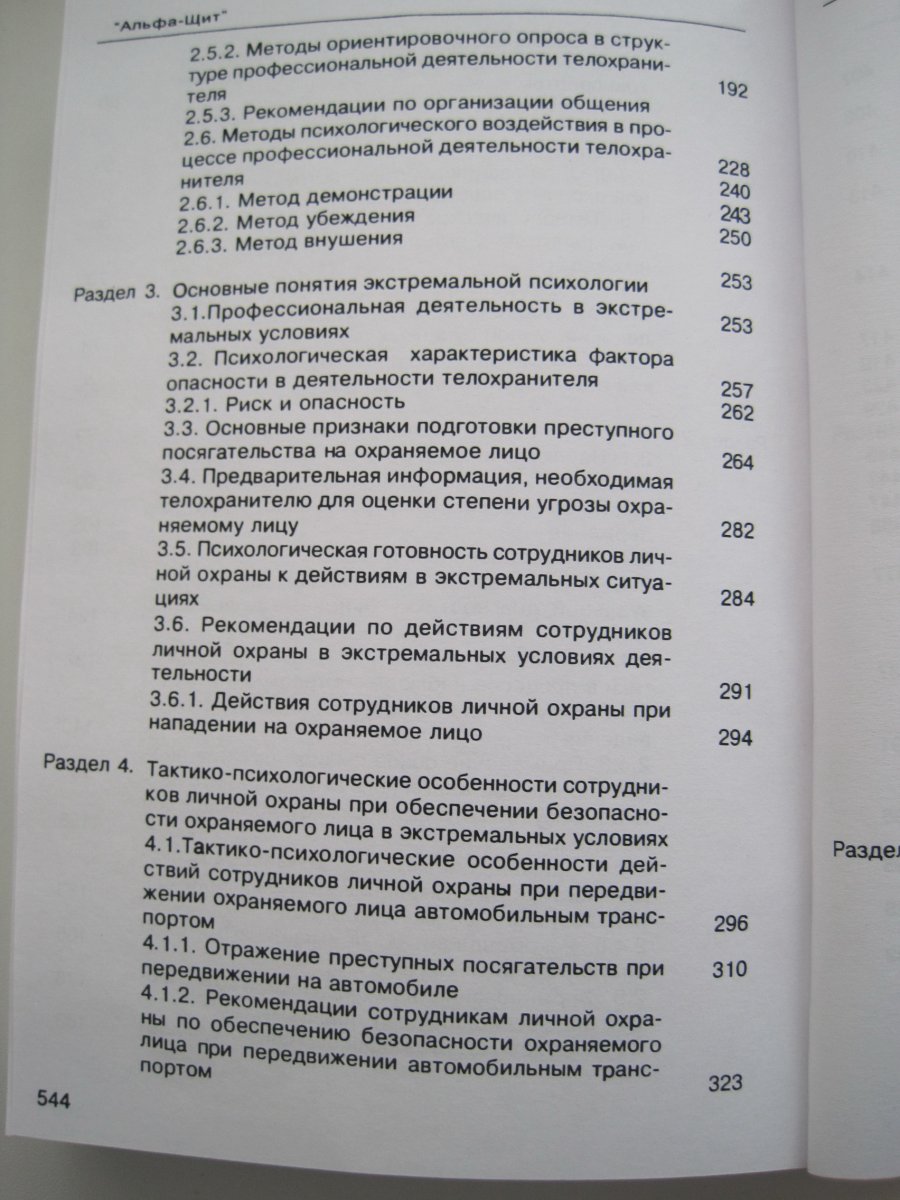 "Альфа-Щит"

2.5.2. Методы ориентировочного опроса в структуре профессиональной деятельности телохранителя 192
2.5.3. Рекомендации по организации общения
2.6. Методы психологического воздействия в процессе профессиональной деятельности телохранителя 228
2.6.1. Метод демонстрации 240
2.6.2. Метод убеждения 243
2.6.3. Метод внушения 250

Раздел 3. Основные понятия экстремальной психологии 253
3.1.Профессиональная деятельность в экстремальных условиях 253
3.2. Психологическая характеристика фактора опасности в деятельности телохранителя 257
3.2.1. Риск и опасность 262
3.3. Основные признаки подготовки преступного посягательства на охраняемое лицо 264
3.4. Предварительная информация, необходимая телохранителю для оценки степени угрозы охраняемому лицу 282
3.5. Психологическая готовность сотрудников личной охраны к действиям в экстремальных ситуациях 284
3.6. Рекомендации по действиям сотрудников личной охраны в экстремальных условиях деятельности 291
3.6.1. Действия сотрудников личной охраны при нападении на охраняемое лицо 294

Раздел 4. Тактико-психологические особенности сотрудников личной охраны при обеспечении безопасности охраняемого лица в экстремальных условиях
4.1.Тактико-психологические особенности действий сотрудников личной охраны при передвижении охраняемого лица автомобильным транспортом 296
4.1.1. Отражение преступных посягательств при передвижении на автомобиле 310
4.1.2. Рекомендации сотрудникам личной охраны по обеспечению безопасности охраняемого лица при передвижении автомобильным транспортом 323

544

Раздел